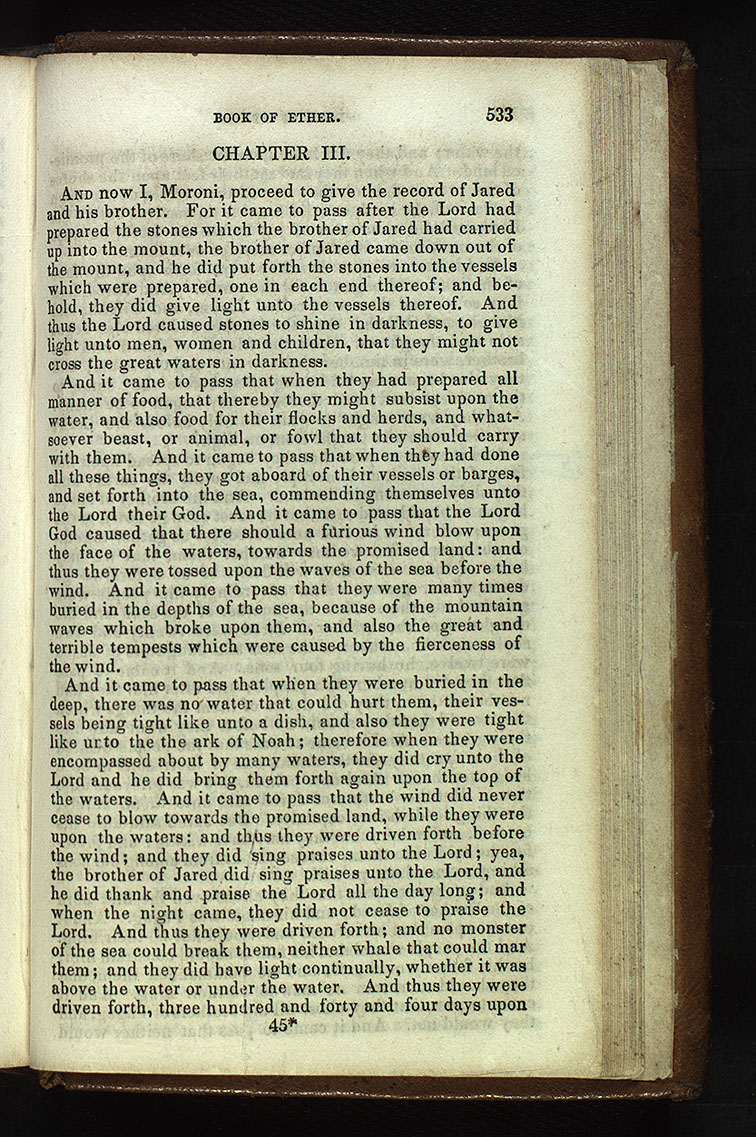 BOOK OF ETHER. 533

CHAPTER III.

AND now I, Moroni, proceed to give the record of Jared and his brother. For it came to pass after the Lord had prepared the stones which the brother of Jared had carried up into the mount, the brother of Jared came down out of the mount, and he did put forth the stones into the vessels which were prepared, one in each end thereof; and behold, they did give light unto the vessels thereof. And thus the Lord caused stones to shine in darkness, to give light unto men, women and children, that they might not cross the great waters in darkness.

And it came to pass that when they had prepared all manner of food, that thereby they might subsist upon the water, and also food for their flocks and herds, and whatsoever beast, or animal, or fowl that they should carry with them. And it came to pass that when they had done all these things, they got aboard of their vessels or barges, and set forth into the sea, commending themselves unto the Lord their God. And it came to pass that the Lord God caused that there should a furious wind blow upon the face of the waters, towards the promised land: and thus they were tossed upon the waves of the sea before the wind. And it came to pass that they were many times buried in the depths of the sea, because of the mountain waves which broke upon them, and also the great and terrible tempests which were caused by the fierceness of the wind.

And it came to pass that when they were buried in the deep, there was no water that could hurt them, their vessels being tight like unto a dish, and also they were tight like unto the the ark of Noah; therefore when they were encompassed about by many waters, they did cry unto the Lord and he did bring them forth again upon the top of the waters. And it came to pass that the wind did never cease to blow towards the promised land, while they were upon the waters: and thus they were driven forth before the wind; and they did sing praises unto the Lord; yea, the brother of Jared did sing praises unto the Lord, and he did thank and praise the Lord all the day long; and when the night came, they did not cease to praise the Lord. And thus they were driven forth; and no monster of the sea could break them, neither whale that could mar them; and they did have light continually, whether it was above the water or under the water. And thus they were driven forth, three hundred and forty and four days upon

45*